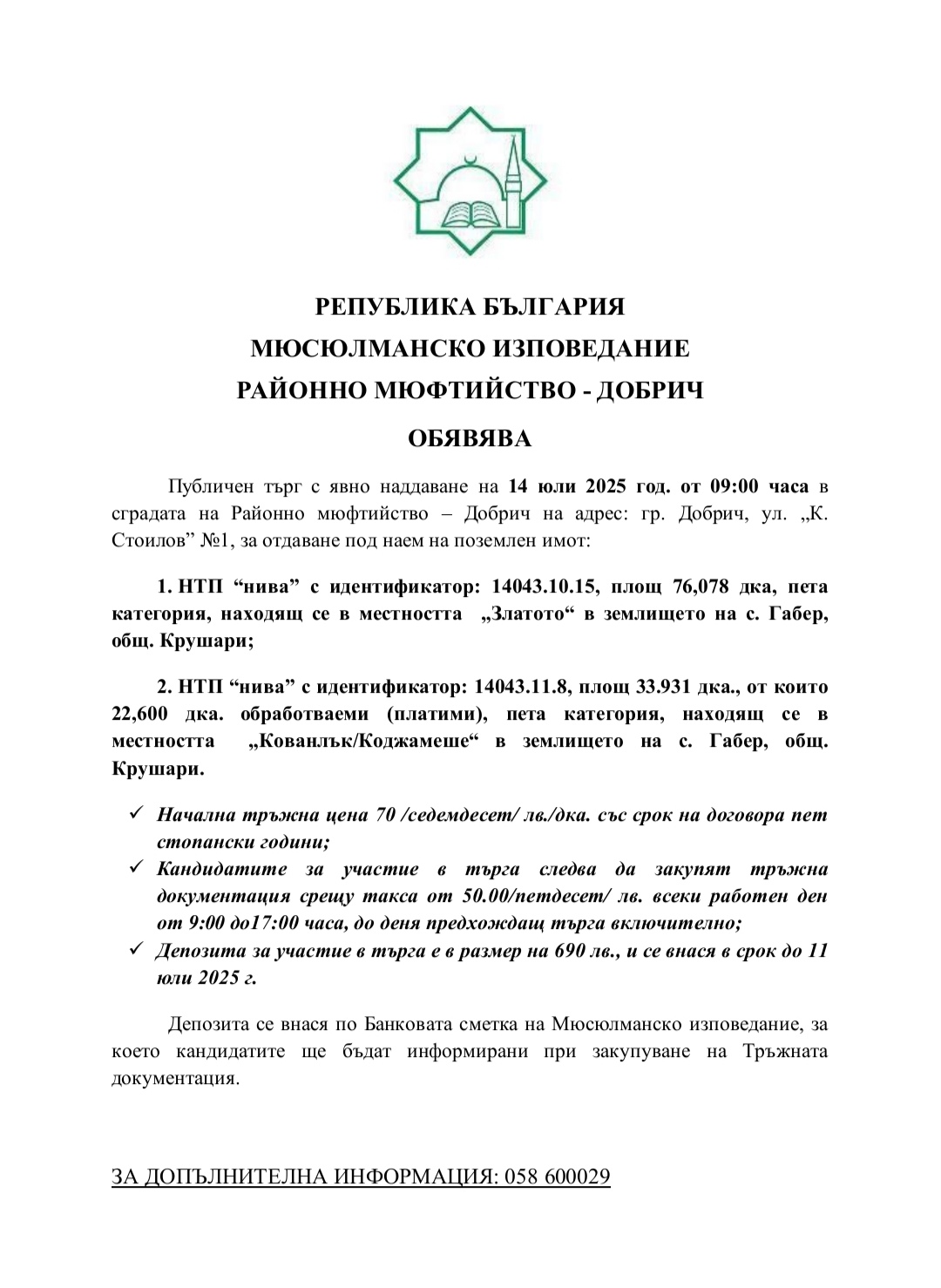 РЕПУБЛИКА БЪЛГАРИЯ
МЮСЮЛМАНСКО ИЗПОВЕДАНИЕ
РАЙОННО МЮФТИЙСТВО - ДОБРИЧ

ОБЯВЯВА

Публичен търг с явно наддаване на 14 юли 2025 год. от 09:00 часа в сградата на Районно мюфтийство – Добрич на адрес: гр. Добрич, ул. „К. Стоилов” №1, за отдаване под наем на поземлен имот:

1. НТП “нива” с идентификатор: 14043.10.15, площ 76,078 дка, пета категория, находящ се в местността „Златото“ в землището на с. Габер, общ. Крушари;

2. НТП “нива” с идентификатор: 14043.11.8, площ 33.931 дка., от които 22,600 дка. обработваеми (платими), пета категория, находящ се в местността „Кованлък/Коджамеше“ в землището на с. Габер, общ. Крушари.

✓ Начална тръжна цена 70 /седемдесет/ лв./дка. със срок на договора пет стопански години;
✓ Кандидатите за участие в търга следва да закупят тръжна документация срещу такса от 50.00/петдесет/ лв. всеки работен ден от 9:00 до17:00 часа, до деня предхождащ търга включително;
✓ Депозита за участие в търга е в размер на 690 лв., и се внася в срок до 11 юли 2025 г.

Депозита се внася по Банковата сметка на Мюсюлманско изповедание, за което кандидатите ще бъдат информирани при закупуване на Тръжната документация.

ЗА ДОПЪЛНИТЕЛНА ИНФОРМАЦИЯ: 058 600029